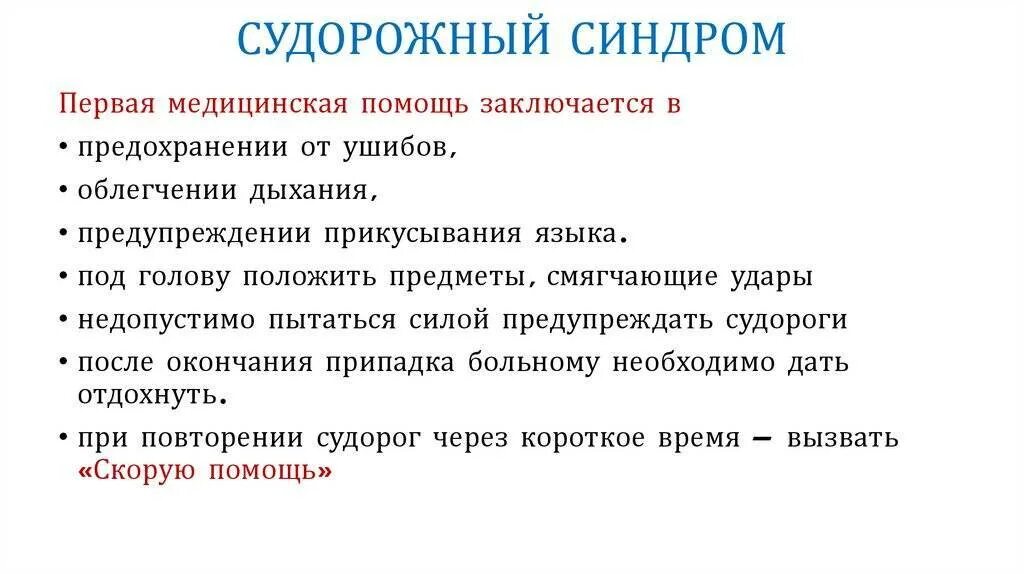 СУДОРОЖНЫЙ СИНДРОМ

Первая медицинская помощь заключается в

• предохранении от ушибов,
• облегчении дыхания,
• предупреждении прикусывания языка.
• под голову положить предметы, смягчающие удары
• недопустимо пытаться силой предупреждать судороги
• после окончания припадка больному необходимо дать отдохнуть.
• при повторении судорог через короткое время — вызвать «Скорую помощь»